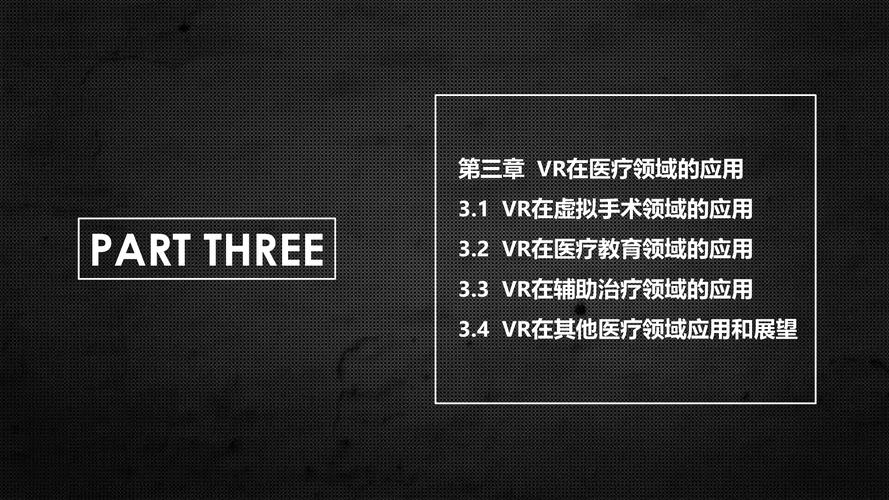 PART THREE

第三章 VR在医疗领域的应用
3.1 VR在虚拟手术领域的应用
3.2 VR在医疗教育领域的应用
3.3 VR在辅助治疗领域的应用
3.4 VR在其他医疗领域应用和展望